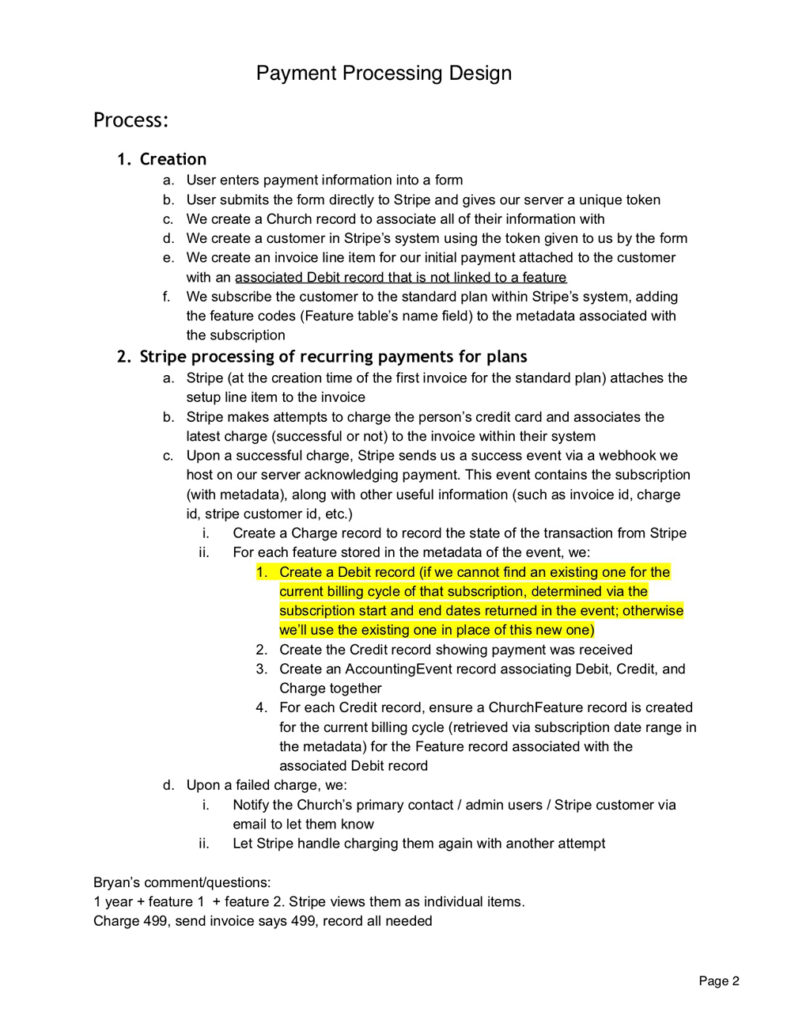 Payment Processing Design

Process:

1. Creation
a. User enters payment information into a form
b. User submits the form directly to Stripe and gives our server a unique token
c. We create a Church record to associate all of their information with
d. We create a customer in Stripe's system using the token given to us by the form
e. We create an invoice line item for our initial payment attached to the customer with an associated Debit record that is not linked to a feature
f. We subscribe the customer to the standard plan within Stripe's system, adding the feature codes (Feature table's name field) to the metadata associated with the subscription

2. Stripe processing of recurring payments for plans
a. Stripe (at the creation time of the first invoice for the standard plan) attaches the setup line item to the invoice
b. Stripe makes attempts to charge the person's credit card and associates the latest charge (successful or not) to the invoice within their system
c. Upon a successful charge, Stripe sends us a success event via a webhook we host on our server acknowledging payment. This event contains the subscription (with metadata), along with other useful information (such as invoice id, charge id, stripe customer id, etc.)
i. Create a Charge record to record the state of the transaction from Stripe
ii. For each feature stored in the metadata of the event, we:
1. Create a Debit record (if we cannot find an existing one for the current billing cycle of that subscription, determined via the subscription start and end dates returned in the event; otherwise we'll use the existing one in place of this new one)
2. Create the Credit record showing payment was received
3. Create an AccountingEvent record associating Debit, Credit, and Charge together
4. For each Credit record, ensure a ChurchFeature record is created for the current billing cycle (retrieved via subscription date range in the metadata) for the Feature record associated with the associated Debit record
d. Upon a failed charge, we:
i. Notify the Church's primary contact / admin users / Stripe customer via email to let them know
ii. Let Stripe handle charging them again with another attempt

Bryan's comment/questions:
1 year + feature 1 + feature 2. Stripe views them as individual items.
Charge 499, send invoice says 499, record all needed

Page 2